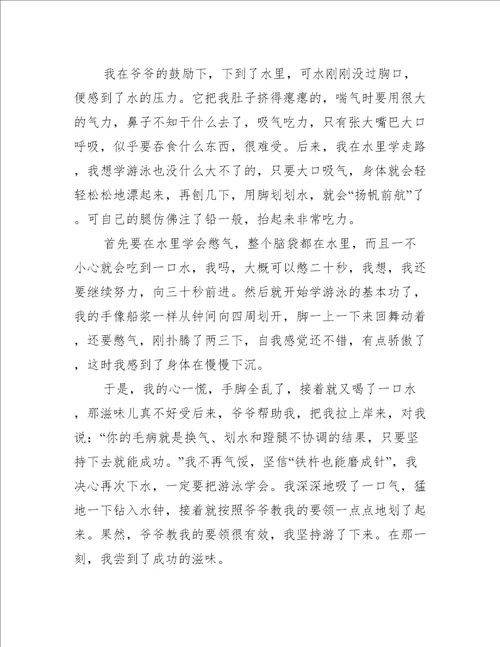 我在爷爷的鼓励下，下到了水里，可水刚刚没过胸口，便感到了水的压力。它把我肚子挤得瘪瘪的，喘气时要用很大的气力，鼻子不知干什么去了，吸气吃力，只有张大嘴巴大口呼吸，似乎要吞食什么东西，很难受。后来，我在水里学走路，我想学游泳也没什么大不了的，只要大口吸气，身体就会轻轻松松地漂起来，再刨几下，用脚划划水，就会“扬帆前航”了。可自己的腿仿佛注了铅一般，抬起来非常吃力。

首先要在水里学会憋气，整个脑袋都在水里，而且一不小心就会吃到一口水，我吗，大概可以憋二十秒，我想，我还要继续努力，向三十秒前进。然后就开始学游泳的基本功了，我的手像船桨一样从钟间向四周划开，脚一上一下来回舞动着，还要憋气，刚扑腾了两三下，自我感觉还不错，有点骄傲了，这时我感到了身体在慢慢下沉。

于是，我的心一慌，手脚全乱了，接着就又喝了一口水，那滋味儿真不好受后来，爷爷帮助我，把我拉上岸来，对我说：“你的毛病就是换气、划水和蹬腿不协调的结果，只要坚持下去就能成功。”我不再气馁，坚信“铁杵也能磨成针”，我决心再次下水，一定要把游泳学会。我深深地吸了一口气，猛地一下钻入水钟，接着就按照爷爷教我的要领一点点地划了起来。果然，爷爷教我的要领很有效，我坚持游了下来。在那一刻，我尝到了成功的滋味。